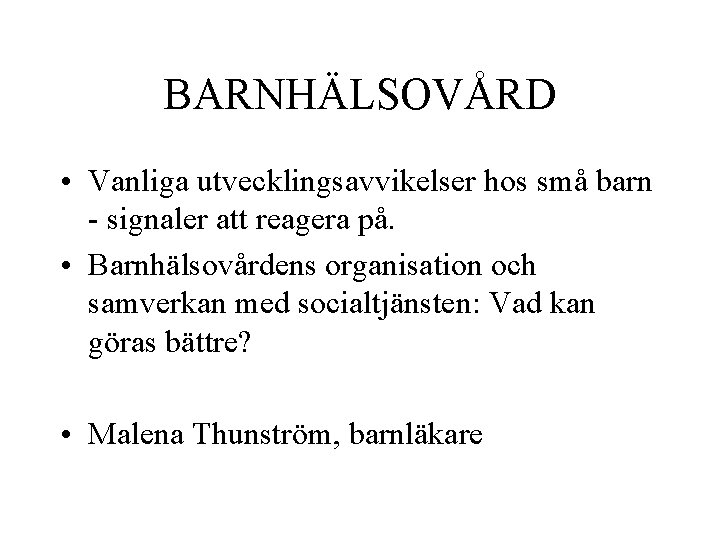 BARNHÄLSOVÅRD

• Vanliga utvecklingsavvikelser hos små barn - signaler att reagera på.

• Barnhälsovårdens organisation och samverkan med socialtjänsten: Vad kan göras bättre?

• Malena Thunström, barnläkare